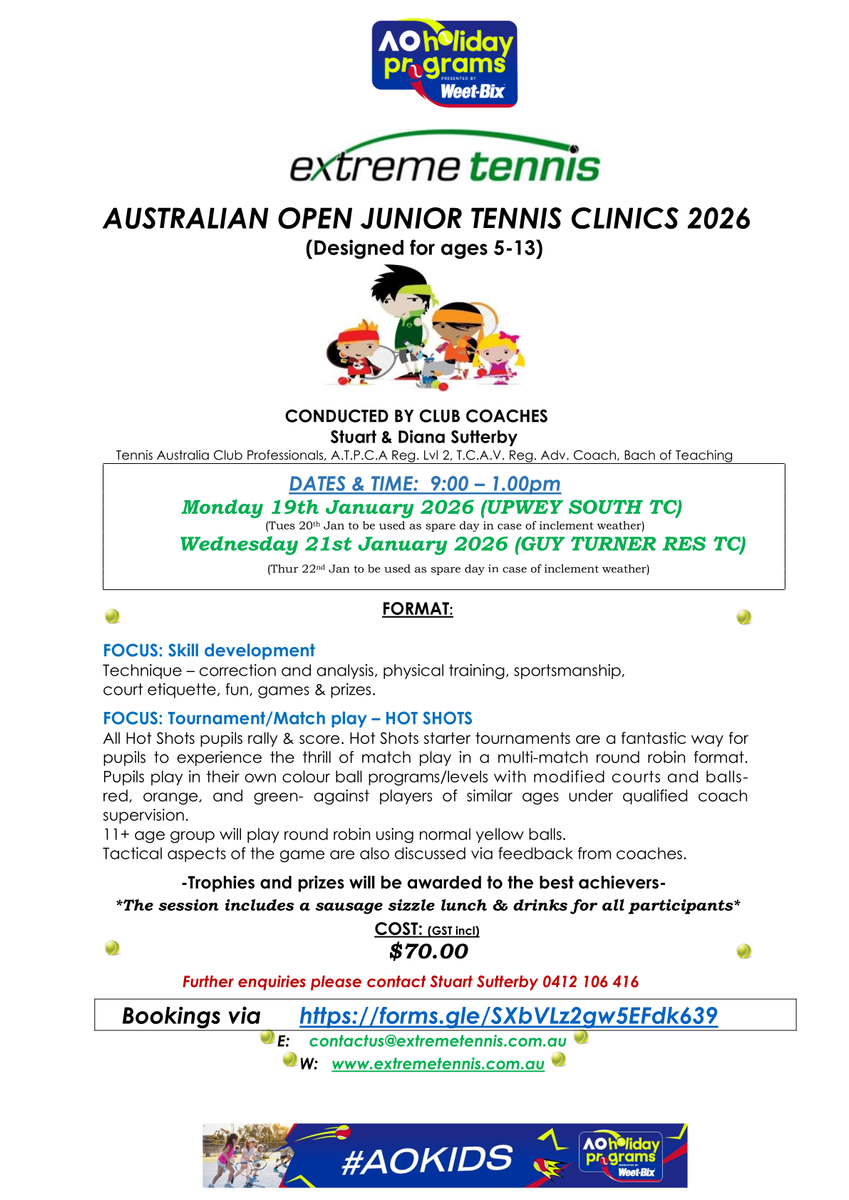 AO holiday programs PRESENTED BY Weet-Bix

extreme tennis

AUSTRALIAN OPEN JUNIOR TENNIS CLINICS 2026
(Designed for ages 5-13)

CONDUCTED BY CLUB COACHES
Stuart & Diana Sutterby
Tennis Australia Club Professionals, A.T.P.C.A Reg. Lvl 2, T.C.A.V. Reg. Adv. Coach, Bach of Teaching

DATES & TIME: 9:00 – 1.00pm
Monday 19th January 2026 (UPWEY SOUTH TC)
(Tues 20th Jan to be used as spare day in case of inclement weather)
Wednesday 21st January 2026 (GUY TURNER RES TC)
(Thur 22nd Jan to be used as spare day in case of inclement weather)

FORMAT:

FOCUS: Skill development
Technique – correction and analysis, physical training, sportsmanship, court etiquette, fun, games & prizes.

FOCUS: Tournament/Match play – HOT SHOTS
All Hot Shots pupils rally & score. Hot Shots starter tournaments are a fantastic way for pupils to experience the thrill of match play in a multi-match round robin format. Pupils play in their own colour ball programs/levels with modified courts and balls- red, orange, and green- against players of similar ages under qualified coach supervision.
11+ age group will play round robin using normal yellow balls.
Tactical aspects of the game are also discussed via feedback from coaches.

-Trophies and prizes will be awarded to the best achievers-
*The session includes a sausage sizzle lunch & drinks for all participants*

COST: (GST incl)
$70.00

Further enquiries please contact Stuart Sutterby 0412 106 416

Bookings via https://forms.gle/SXbVLz2gw5EFdk639
E: contactus@extremetennis.com.au
W: www.extremetennis.com.au

#AOKIDS AO holiday programs PRESENTED BY Weet-Bix